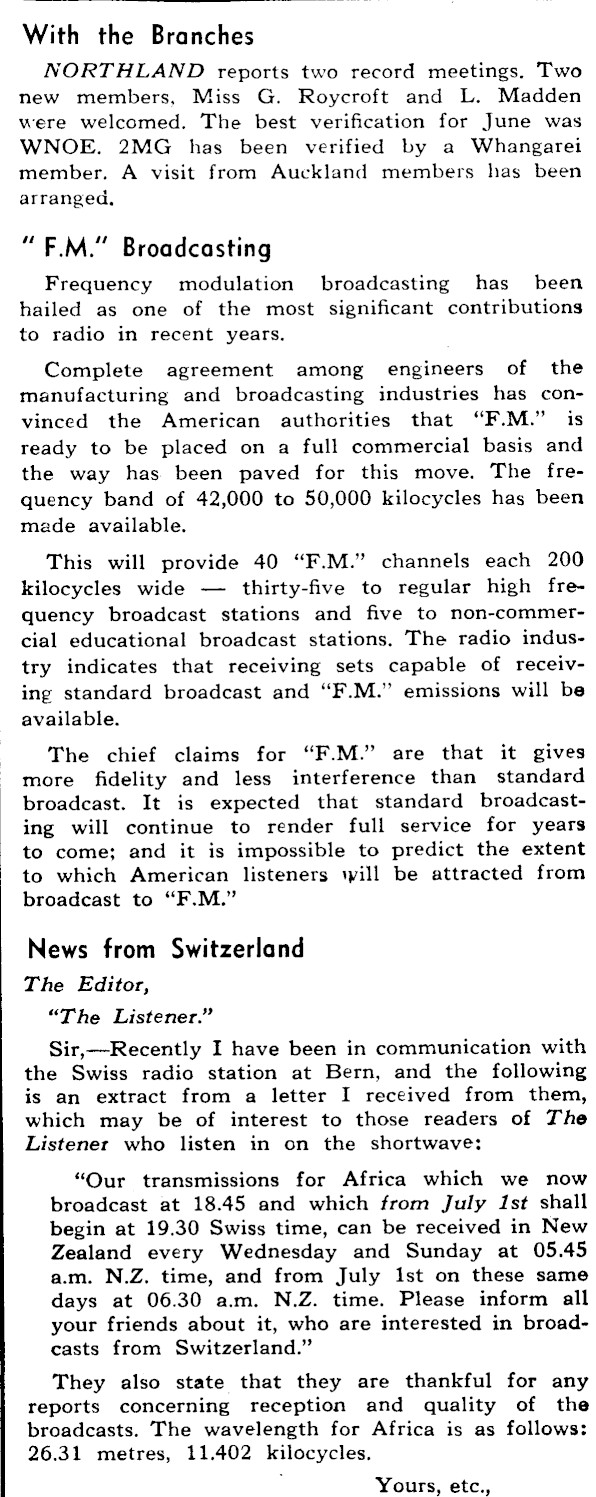 With the Branches

NORTHLAND reports two record meetings. Two new members, Miss G. Roycroft and L. Madden were welcomed. The best verification for June was WNOE. 2MG has been verified by a Whangarei member. A visit from Auckland members has been arranged.

" F.M." Broadcasting

Frequency modulation broadcasting has been hailed as one of the most significant contributions to radio in recent years.

Complete agreement among engineers of the manufacturing and broadcasting industries has convinced the American authorities that "F.M." is ready to be placed on a full commercial basis and the way has been paved for this move. The frequency band of 42,000 to 50,000 kilocycles has been made available.

This will provide 40 "F.M." channels each 200 kilocycles wide — thirty-five to regular high frequency broadcast stations and five to non-commercial educational broadcast stations. The radio industry indicates that receiving sets capable of receiving standard broadcast and "F.M." emissions will be available.

The chief claims for "F.M." are that it gives more fidelity and less interference than standard broadcast. It is expected that standard broadcasting will continue to render full service for years to come; and it is impossible to predict the extent to which American listeners will be attracted from broadcast to "F.M."

News from Switzerland

The Editor,

"The Listener."

Sir,—Recently I have been in communication with the Swiss radio station at Bern, and the following is an extract from a letter I received from them, which may be of interest to those readers of The Listener who listen in on the shortwave:

"Our transmissions for Africa which we now broadcast at 18.45 and which from July 1st shall begin at 19.30 Swiss time, can be received in New Zealand every Wednesday and Sunday at 05.45 a.m. N.Z. time, and from July 1st on these same days at 06.30 a.m. N.Z. time. Please inform all your friends about it, who are interested in broadcasts from Switzerland."

They also state that they are thankful for any reports concerning reception and quality of the broadcasts. The wavelength for Africa is as follows: 26.31 metres, 11.402 kilocycles.

Yours, etc.,